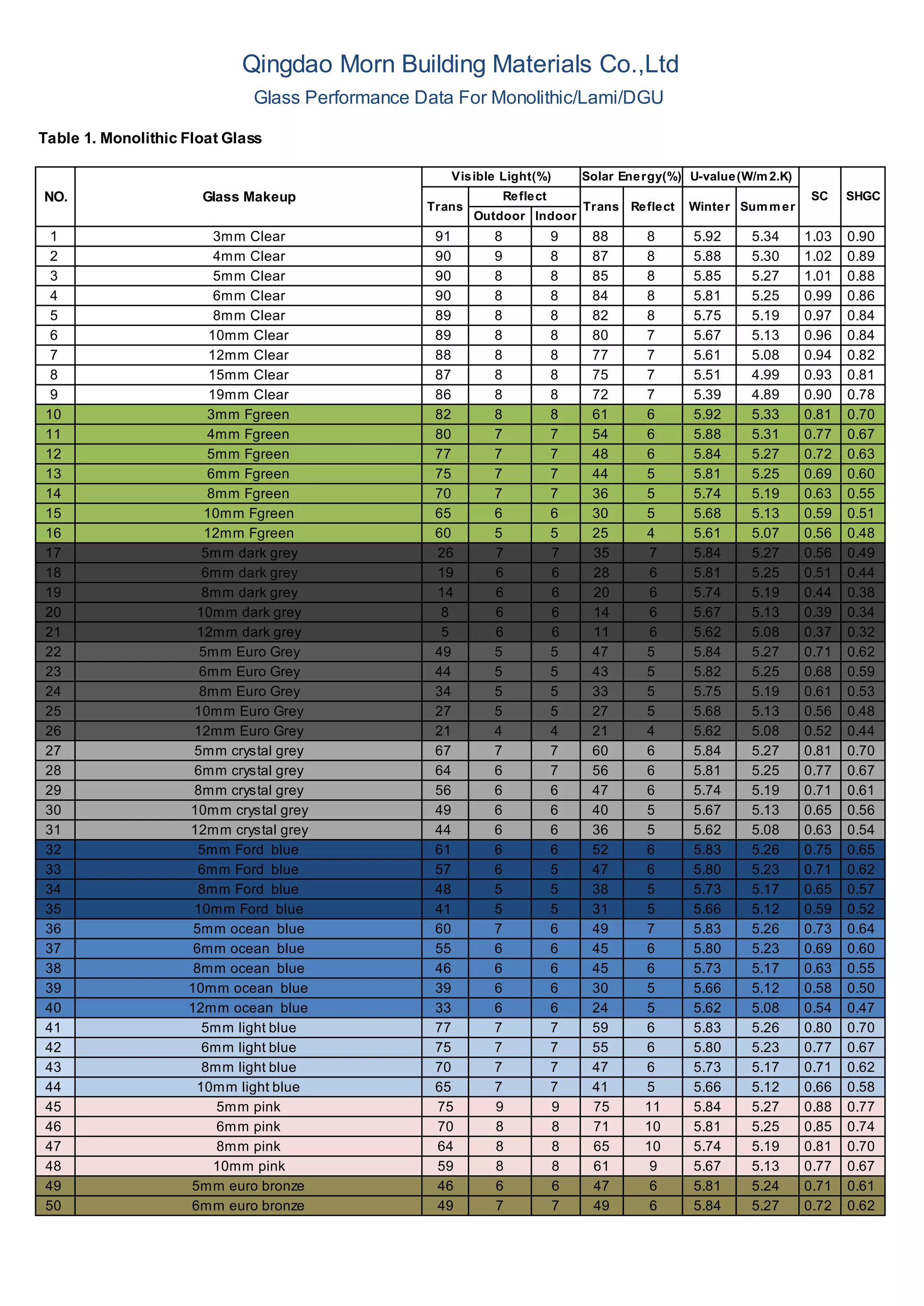 Qingdao Morn Building Materials Co.,Ltd

Glass Performance Data For Monolithic/Lami/DGU

Table 1. Monolithic Float Glass

| NO. | Glass Makeup | Visible Light(%) Trans | Visible Light(%) Reflect Outdoor | Visible Light(%) Reflect Indoor | Solar Energy(%) Trans | Solar Energy(%) Reflect | U-value(W/m2.K) Winter | U-value(W/m2.K) Summer | SC | SHGC |
|---|---|---|---|---|---|---|---|---|---|---|
| 1 | 3mm Clear | 91 | 8 | 9 | 88 | 8 | 5.92 | 5.34 | 1.03 | 0.90 |
| 2 | 4mm Clear | 90 | 9 | 8 | 87 | 8 | 5.88 | 5.30 | 1.02 | 0.89 |
| 3 | 5mm Clear | 90 | 8 | 8 | 85 | 8 | 5.85 | 5.27 | 1.01 | 0.88 |
| 4 | 6mm Clear | 90 | 8 | 8 | 84 | 8 | 5.81 | 5.25 | 0.99 | 0.86 |
| 5 | 8mm Clear | 89 | 8 | 8 | 82 | 8 | 5.75 | 5.19 | 0.97 | 0.84 |
| 6 | 10mm Clear | 89 | 8 | 8 | 80 | 7 | 5.67 | 5.13 | 0.96 | 0.84 |
| 7 | 12mm Clear | 88 | 8 | 8 | 77 | 7 | 5.61 | 5.08 | 0.94 | 0.82 |
| 8 | 15mm Clear | 87 | 8 | 8 | 75 | 7 | 5.51 | 4.99 | 0.93 | 0.81 |
| 9 | 19mm Clear | 86 | 8 | 8 | 72 | 7 | 5.39 | 4.89 | 0.90 | 0.78 |
| 10 | 3mm Fgreen | 82 | 8 | 8 | 61 | 6 | 5.92 | 5.33 | 0.81 | 0.70 |
| 11 | 4mm Fgreen | 80 | 7 | 7 | 54 | 6 | 5.88 | 5.31 | 0.77 | 0.67 |
| 12 | 5mm Fgreen | 77 | 7 | 7 | 48 | 6 | 5.84 | 5.27 | 0.72 | 0.63 |
| 13 | 6mm Fgreen | 75 | 7 | 7 | 44 | 5 | 5.81 | 5.25 | 0.69 | 0.60 |
| 14 | 8mm Fgreen | 70 | 7 | 7 | 36 | 5 | 5.74 | 5.19 | 0.63 | 0.55 |
| 15 | 10mm Fgreen | 65 | 6 | 6 | 30 | 5 | 5.68 | 5.13 | 0.59 | 0.51 |
| 16 | 12mm Fgreen | 60 | 5 | 5 | 25 | 4 | 5.61 | 5.07 | 0.56 | 0.48 |
| 17 | 5mm dark grey | 26 | 7 | 7 | 35 | 7 | 5.84 | 5.27 | 0.56 | 0.49 |
| 18 | 6mm dark grey | 19 | 6 | 6 | 28 | 6 | 5.81 | 5.25 | 0.51 | 0.44 |
| 19 | 8mm dark grey | 14 | 6 | 6 | 20 | 6 | 5.74 | 5.19 | 0.44 | 0.38 |
| 20 | 10mm dark grey | 8 | 6 | 6 | 14 | 6 | 5.67 | 5.13 | 0.39 | 0.34 |
| 21 | 12mm dark grey | 5 | 6 | 6 | 11 | 6 | 5.62 | 5.08 | 0.37 | 0.32 |
| 22 | 5mm Euro Grey | 49 | 5 | 5 | 47 | 5 | 5.84 | 5.27 | 0.71 | 0.62 |
| 23 | 6mm Euro Grey | 44 | 5 | 5 | 43 | 5 | 5.82 | 5.25 | 0.68 | 0.59 |
| 24 | 8mm Euro Grey | 34 | 5 | 5 | 33 | 5 | 5.75 | 5.19 | 0.61 | 0.53 |
| 25 | 10mm Euro Grey | 27 | 5 | 5 | 27 | 5 | 5.68 | 5.13 | 0.56 | 0.48 |
| 26 | 12mm Euro Grey | 21 | 4 | 4 | 21 | 4 | 5.62 | 5.08 | 0.52 | 0.44 |
| 27 | 5mm crystal grey | 67 | 7 | 7 | 60 | 6 | 5.84 | 5.27 | 0.81 | 0.70 |
| 28 | 6mm crystal grey | 64 | 6 | 7 | 56 | 6 | 5.81 | 5.25 | 0.77 | 0.67 |
| 29 | 8mm crystal grey | 56 | 6 | 6 | 47 | 6 | 5.74 | 5.19 | 0.71 | 0.61 |
| 30 | 10mm crystal grey | 49 | 6 | 6 | 40 | 5 | 5.67 | 5.13 | 0.65 | 0.56 |
| 31 | 12mm crystal grey | 44 | 6 | 6 | 36 | 5 | 5.62 | 5.08 | 0.63 | 0.54 |
| 32 | 5mm Ford blue | 61 | 6 | 6 | 52 | 6 | 5.83 | 5.26 | 0.75 | 0.65 |
| 33 | 6mm Ford blue | 57 | 6 | 5 | 47 | 6 | 5.80 | 5.23 | 0.71 | 0.62 |
| 34 | 8mm Ford blue | 48 | 5 | 5 | 38 | 5 | 5.73 | 5.17 | 0.65 | 0.57 |
| 35 | 10mm Ford blue | 41 | 5 | 5 | 31 | 5 | 5.66 | 5.12 | 0.59 | 0.52 |
| 36 | 5mm ocean blue | 60 | 7 | 6 | 49 | 7 | 5.83 | 5.26 | 0.73 | 0.64 |
| 37 | 6mm ocean blue | 55 | 6 | 6 | 45 | 6 | 5.80 | 5.23 | 0.69 | 0.60 |
| 38 | 8mm ocean blue | 46 | 6 | 6 | 45 | 6 | 5.73 | 5.17 | 0.63 | 0.55 |
| 39 | 10mm ocean blue | 39 | 6 | 6 | 30 | 5 | 5.66 | 5.12 | 0.58 | 0.50 |
| 40 | 12mm ocean blue | 33 | 6 | 6 | 24 | 5 | 5.62 | 5.08 | 0.54 | 0.47 |
| 41 | 5mm light blue | 77 | 7 | 7 | 59 | 6 | 5.83 | 5.26 | 0.80 | 0.70 |
| 42 | 6mm light blue | 75 | 7 | 7 | 55 | 6 | 5.80 | 5.23 | 0.77 | 0.67 |
| 43 | 8mm light blue | 70 | 7 | 7 | 47 | 6 | 5.73 | 5.17 | 0.71 | 0.62 |
| 44 | 10mm light blue | 65 | 7 | 7 | 41 | 5 | 5.66 | 5.12 | 0.66 | 0.58 |
| 45 | 5mm pink | 75 | 9 | 9 | 75 | 11 | 5.84 | 5.27 | 0.88 | 0.77 |
| 46 | 6mm pink | 70 | 8 | 8 | 71 | 10 | 5.81 | 5.25 | 0.85 | 0.74 |
| 47 | 8mm pink | 64 | 8 | 8 | 65 | 10 | 5.74 | 5.19 | 0.81 | 0.70 |
| 48 | 10mm pink | 59 | 8 | 8 | 61 | 9 | 5.67 | 5.13 | 0.77 | 0.67 |
| 49 | 5mm euro bronze | 46 | 6 | 6 | 47 | 6 | 5.81 | 5.24 | 0.71 | 0.61 |
| 50 | 6mm euro bronze | 49 | 7 | 7 | 49 | 6 | 5.84 | 5.27 | 0.72 | 0.62 |